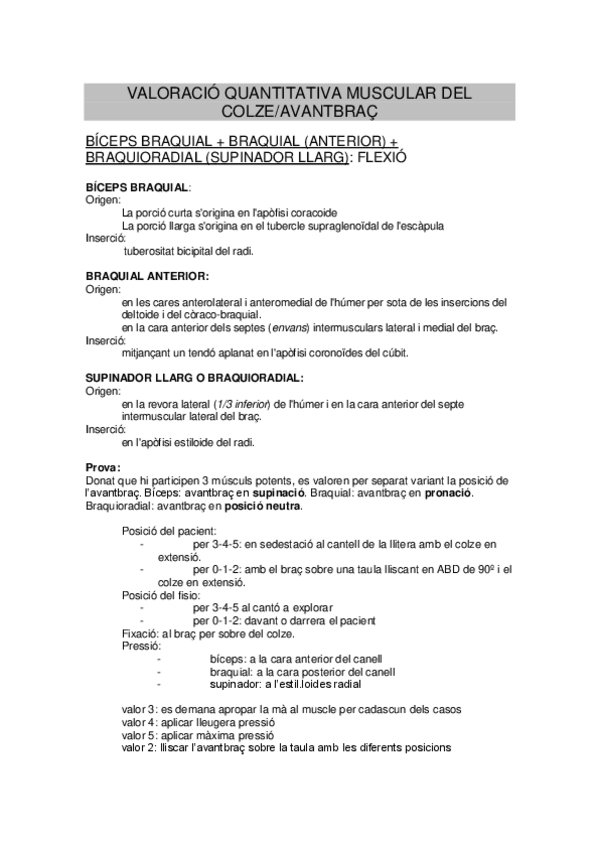 VALORACIÓ QUANTITATIVA MUSCULAR DEL COLZE/AVANTBRAÇ

BÍCEPS BRAQUIAL + BRAQUIAL (ANTERIOR) + BRAQUIORADIAL (SUPINADOR LLARG): FLEXIÓ

BÍCEPS BRAQUIAL:
Origen:
La porció curta s'origina en l'apòfisi coracoide
La porció llarga s'origina en el tubercle supraglenoïdal de l'escàpula
Inserció:
tuberositat bicipital del radi.

BRAQUIAL ANTERIOR:
Origen:
en les cares anterolateral i anteromedial de l'húmer per sota de les insercions del deltoide i del còraco-braquial.
en la cara anterior dels septes (envans) intermusculars lateral i medial del braç.
Inserció:
mitjançant un tendó aplanat en l'apòfisi coronoïdes del cúbit.

SUPINADOR LLARG O BRAQUIORADIAL:
Origen:
en la revora lateral (1/3 inferior) de l'húmer i en la cara anterior del septe intermuscular lateral del braç.
Inserció:
en l'apòfisi estiloide del radi.

Prova:
Donat que hi participen 3 músculs potents, es valoren per separat variant la posició de l'avantbraç. Bíceps: avantbraç en supinació. Braquial: avantbraç en pronació. Braquioradial: avantbraç en posició neutra.

Posició del pacient:
- per 3-4-5: en sedestació al cantell de la llitera amb el colze en extensió.
- per 0-1-2: amb el braç sobre una taula lliscant en ABD de 90º i el colze en extensió.
Posició del fisio:
- per 3-4-5 al cantó a explorar
- per 0-1-2: davant o darrera el pacient
Fixació: al braç per sobre del colze.
Pressió:
- bíceps: a la cara anterior del canell
- braquial: a la cara posterior del canell
- supinador: a l'estil.loides radial

valor 3: es demana apropar la mà al muscle per cadascun dels casos
valor 4: aplicar lleugera pressió
valor 5: aplicar màxima pressió
valor 2: lliscar l'avantbraç sobre la taula amb les diferents posicions